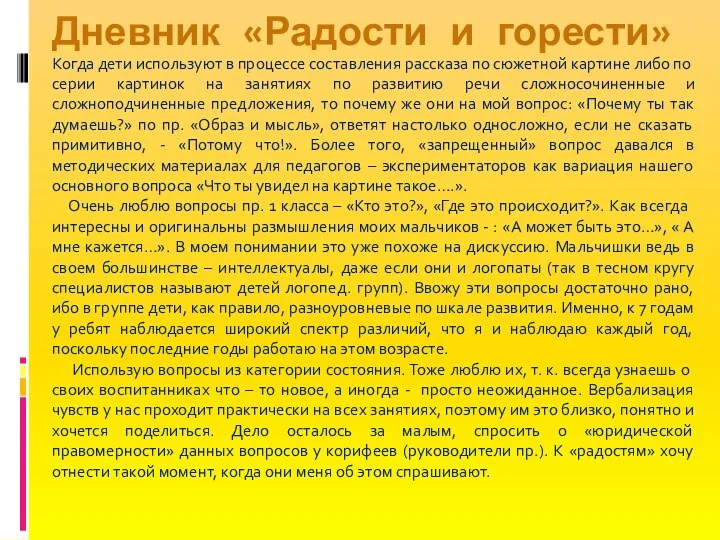 Дневник «Радости и горести»

Когда дети используют в процессе составления рассказа по сюжетной картине либо по серии картинок на занятиях по развитию речи сложносочиненные и сложноподчиненные предложения, то почему же они на мой вопрос: «Почему ты так думаешь?» по пр. «Образ и мысль», ответят настолько односложно, если не сказать примитивно, - «Потому что!». Более того, «запрещенный» вопрос давался в методических материалах для педагогов – экспериментаторов как вариация нашего основного вопроса «Что ты увидел на картине такое….».

Очень люблю вопросы пр. 1 класса – «Кто это?», «Где это происходит?». Как всегда интересны и оригинальны размышления моих мальчиков - : «А может быть это…», « А мне кажется…». В моем понимании это уже похоже на дискуссию. Мальчишки ведь в своем большинстве – интеллектуалы, даже если они и логопаты (так в тесном кругу специалистов называют детей логопед. групп). Ввожу эти вопросы достаточно рано, ибо в группе дети, как правило, разноуровневые по шкале развития. Именно, к 7 годам у ребят наблюдается широкий спектр различий, что я и наблюдаю каждый год, поскольку последние годы работаю на этом возрасте.

Использую вопросы из категории состояния. Тоже люблю их, т. к. всегда узнаешь о своих воспитанниках что – то новое, а иногда - просто неожиданное. Вербализация чувств у нас проходит практически на всех занятиях, поэтому им это близко, понятно и хочется поделиться. Дело осталось за малым, спросить о «юридической правомерности» данных вопросов у корифеев (руководители пр.). К «радостям» хочу отнести такой момент, когда они меня об этом спрашивают.